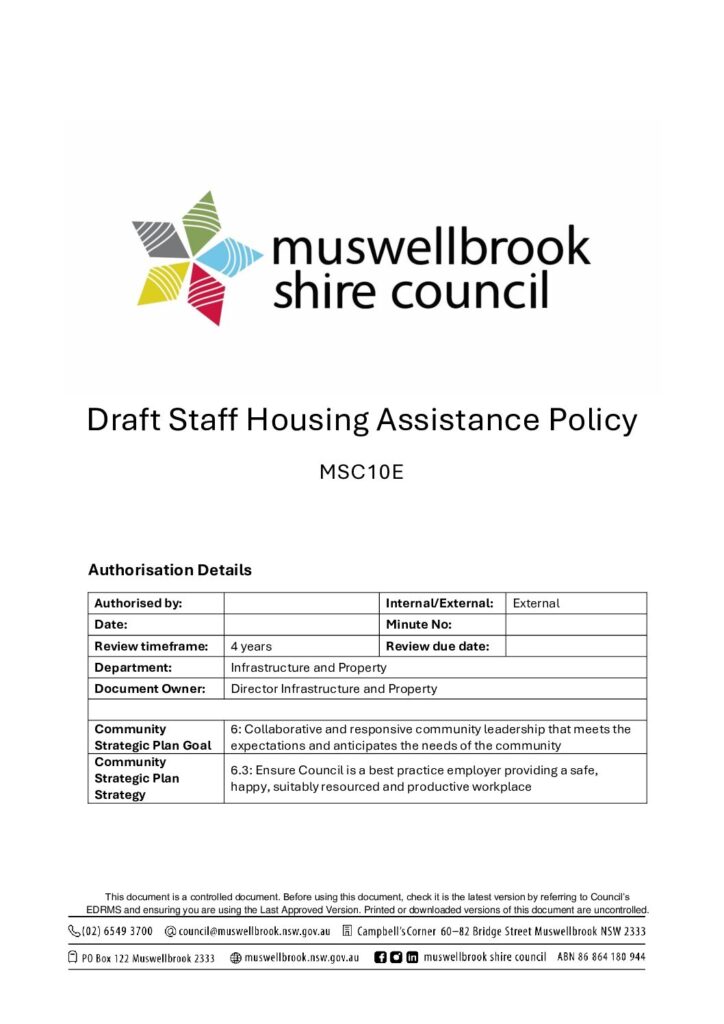 muswellbrook shire council

Draft Staff Housing Assistance Policy

MSC10E

Authorisation Details

| Authorised by: | | Internal/External: | External |
|---|---|---|---|
| Date: | | Minute No: | |
| Review timeframe: | 4 years | Review due date: | |
| Department: | Infrastructure and Property | | |
| Document Owner: | Director Infrastructure and Property | | |
| | | | |
| Community Strategic Plan Goal | 6: Collaborative and responsive community leadership that meets the expectations and anticipates the needs of the community | | |
| Community Strategic Plan Strategy | 6.3: Ensure Council is a best practice employer providing a safe, happy, suitably resourced and productive workplace | | |

This document is a controlled document. Before using this document, check it is the latest version by referring to Council's EDRMS and ensuring you are using the Last Approved Version. Printed or downloaded versions of this document are uncontrolled.

(02) 6549 3700 council@muswellbrook.nsw.gov.au Campbell's Corner 60–82 Bridge Street Muswellbrook NSW 2333

PO Box 122 Muswellbrook 2333 muswellbrook.nsw.gov.au muswellbrook shire council ABN 86 864 180 944